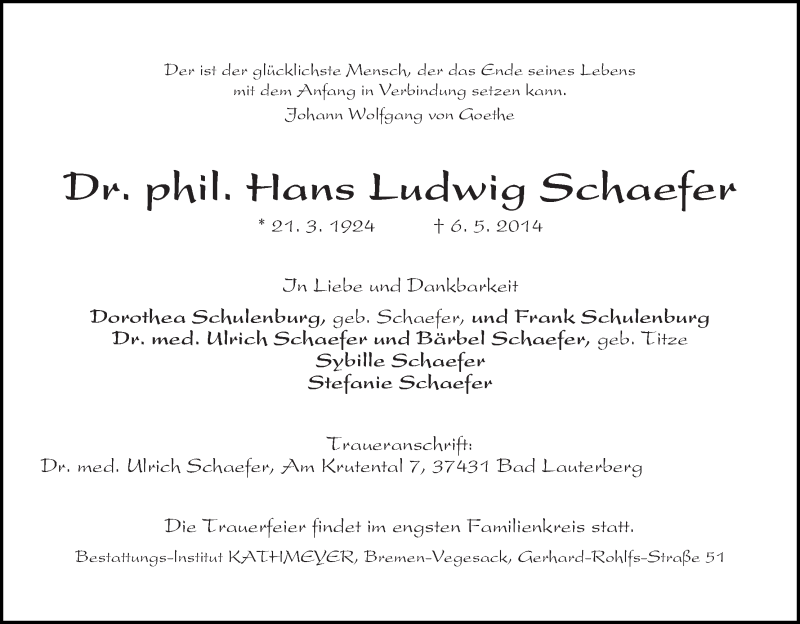 Der ist der glücklichste Mensch, der das Ende seines Lebens mit dem Anfang in Verbindung setzen kann.
Johann Wolfgang von Goethe

Dr. phil. Hans Ludwig Schaefer

* 21. 3. 1924 † 6. 5. 2014

In Liebe und Dankbarkeit

Dorothea Schulenburg, geb. Schaefer, und Frank Schulenburg
Dr. med. Ulrich Schaefer und Bärbel Schaefer, geb. Titze
Sybille Schaefer
Stefanie Schaefer

Traueranschrift:
Dr. med. Ulrich Schaefer, Am Krutental 7, 37431 Bad Lauterberg

Die Trauerfeier findet im engsten Familienkreis statt.

Bestattungs-Institut KATHMEYER, Bremen-Vegesack, Gerhard-Rohlfs-Straße 51